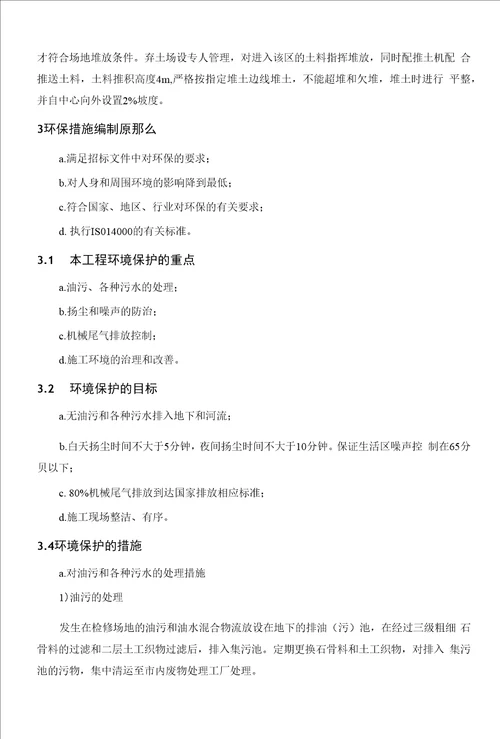 才符合场地堆放条件。弃土场设专人管理，对进入该区的土料指挥堆放，同时配推土机配 合推送土料，土料推积高度4m,严格按指定堆土边线堆土，不能超堆和欠堆，堆土时进行 平整，并自中心向外设置2%坡度。

3环保措施编制原那么

a.满足招标文件中对环保的要求；

b.对人身和周围环境的影响降到最低；

c.符合国家、地区、行业对环保的有关要求；

d. 执行IS014000的有关标准。

3.1 本工程环境保护的重点

a.油污、各种污水的处理；

b.扬尘和噪声的防治；

c.机械尾气排放控制；

d.施工环境的治理和改善。

3.2 环境保护的目标

a.无油污和各种污水排入地下和河流；

b.白天扬尘时间不大于5分钟，夜间扬尘时间不大于10分钟。保证生活区噪声控 制在65分贝以下；

c. 80%机械尾气排放到达国家排放相应标准；

d.施工现场整洁、有序。

3.4环境保护的措施

a.对油污和各种污水的处理措施

1)油污的处理

发生在检修场地的油污和油水混合物流放设在地下的排油（污）池，在经过三级粗细 石骨料的过滤和二层土工织物过滤后，排入集污池。定期更换石骨料和土工织物，对排入 集污池的污物，集中清运至市内废物处理工厂处理。